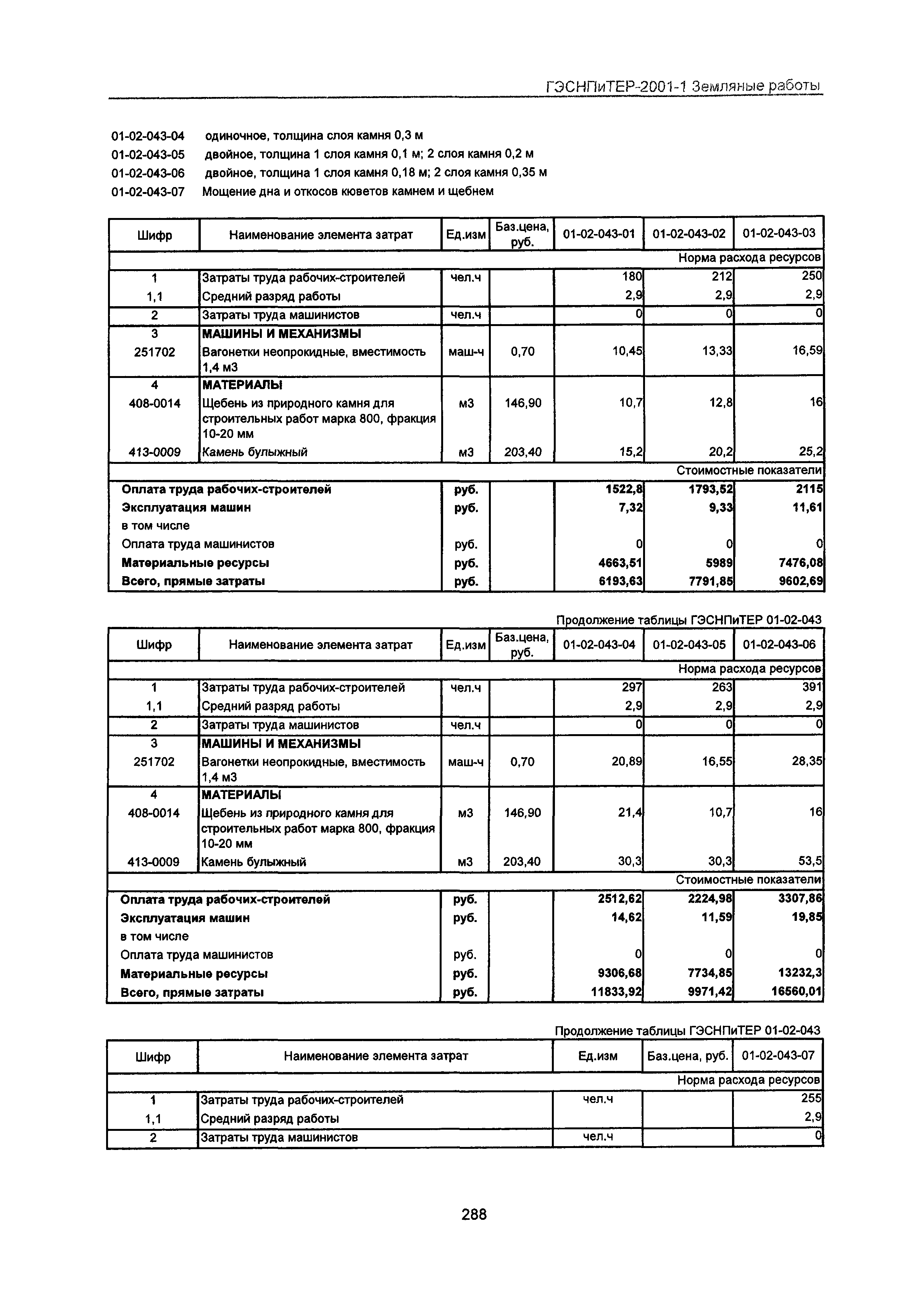 ГЭСНПиТЕР-2001-1 Земляные работы

01-02-043-04 одиночное, толщина слоя камня 0,3 м
01-02-043-05 двойное, толщина 1 слоя камня 0,1 м; 2 слоя камня 0,2 м
01-02-043-06 двойное, толщина 1 слоя камня 0,18 м; 2 слоя камня 0,35 м
01-02-043-07 Мощение дна и откосов кюветов камнем и щебнем

| Шифр | Наименование элемента затрат | Ед.изм | Баз.цена, руб. | 01-02-043-01 | 01-02-043-02 | 01-02-043-03 |
|---|---|---|---|---|---|---|
| | | | | | | Норма расхода ресурсов |
| 1 | Затраты труда рабочих-строителей | чел.ч | | 180 | 212 | 250 |
| 1,1 | Средний разряд работы | | | 2,9 | 2,9 | 2,9 |
| 2 | Затраты труда машинистов | чел.ч | | 0 | 0 | 0 |
| 3 | МАШИНЫ И МЕХАНИЗМЫ | | | | | |
| 251702 | Вагонетки неопрокидные, вместимость 1,4 м3 | маш-ч | 0,70 | 10,45 | 13,33 | 16,59 |
| 4 | МАТЕРИАЛЫ | | | | | |
| 408-0014 | Щебень из природного камня для строительных работ марка 800, фракция 10-20 мм | м3 | 146,90 | 10,7 | 12,8 | 16 |
| 413-0009 | Камень булыжный | м3 | 203,40 | 15,2 | 20,2 | 25,2 |
| | | | | | | Стоимостные показатели |
| Оплата труда рабочих-строителей | | руб. | | 1522,8 | 1793,52 | 2115 |
| Эксплуатация машин | | руб. | | 7,32 | 9,33 | 11,61 |
| в том числе | | | | | | |
| Оплата труда машинистов | | руб. | | 0 | 0 | 0 |
| Материальные ресурсы | | руб. | | 4663,51 | 5989 | 7476,08 |
| Всего, прямые затраты | | руб. | | 6193,63 | 7791,85 | 9602,69 |

Продолжение таблицы ГЭСНПиТЕР 01-02-043

| Шифр | Наименование элемента затрат | Ед.изм | Баз.цена, руб. | 01-02-043-04 | 01-02-043-05 | 01-02-043-06 |
|---|---|---|---|---|---|---|
| | | | | | | Норма расхода ресурсов |
| 1 | Затраты труда рабочих-строителей | чел.ч | | 297 | 263 | 391 |
| 1,1 | Средний разряд работы | | | 2,9 | 2,9 | 2,9 |
| 2 | Затраты труда машинистов | чел.ч | | 0 | 0 | 0 |
| 3 | МАШИНЫ И МЕХАНИЗМЫ | | | | | |
| 251702 | Вагонетки неопрокидные, вместимость 1,4 м3 | маш-ч | 0,70 | 20,89 | 16,55 | 28,35 |
| 4 | МАТЕРИАЛЫ | | | | | |
| 408-0014 | Щебень из природного камня для строительных работ марка 800, фракция 10-20 мм | м3 | 146,90 | 21,4 | 10,7 | 16 |
| 413-0009 | Камень булыжный | м3 | 203,40 | 30,3 | 30,3 | 53,5 |
| | | | | | | Стоимостные показатели |
| Оплата труда рабочих-строителей | | руб. | | 2512,62 | 2224,98 | 3307,86 |
| Эксплуатация машин | | руб. | | 14,62 | 11,59 | 19,85 |
| в том числе | | | | | | |
| Оплата труда машинистов | | руб. | | 0 | 0 | 0 |
| Материальные ресурсы | | руб. | | 9306,68 | 7734,85 | 13232,3 |
| Всего, прямые затраты | | руб. | | 11833,92 | 9971,42 | 16560,01 |

Продолжение таблицы ГЭСНПиТЕР 01-02-043

| Шифр | Наименование элемента затрат | Ед.изм | Баз.цена, руб. | 01-02-043-07 |
|---|---|---|---|---|
| | | | | Норма расхода ресурсов |
| 1 | Затраты труда рабочих-строителей | чел.ч | | 255 |
| 1,1 | Средний разряд работы | | | 2,9 |
| 2 | Затраты труда машинистов | чел.ч | | 0 |

288